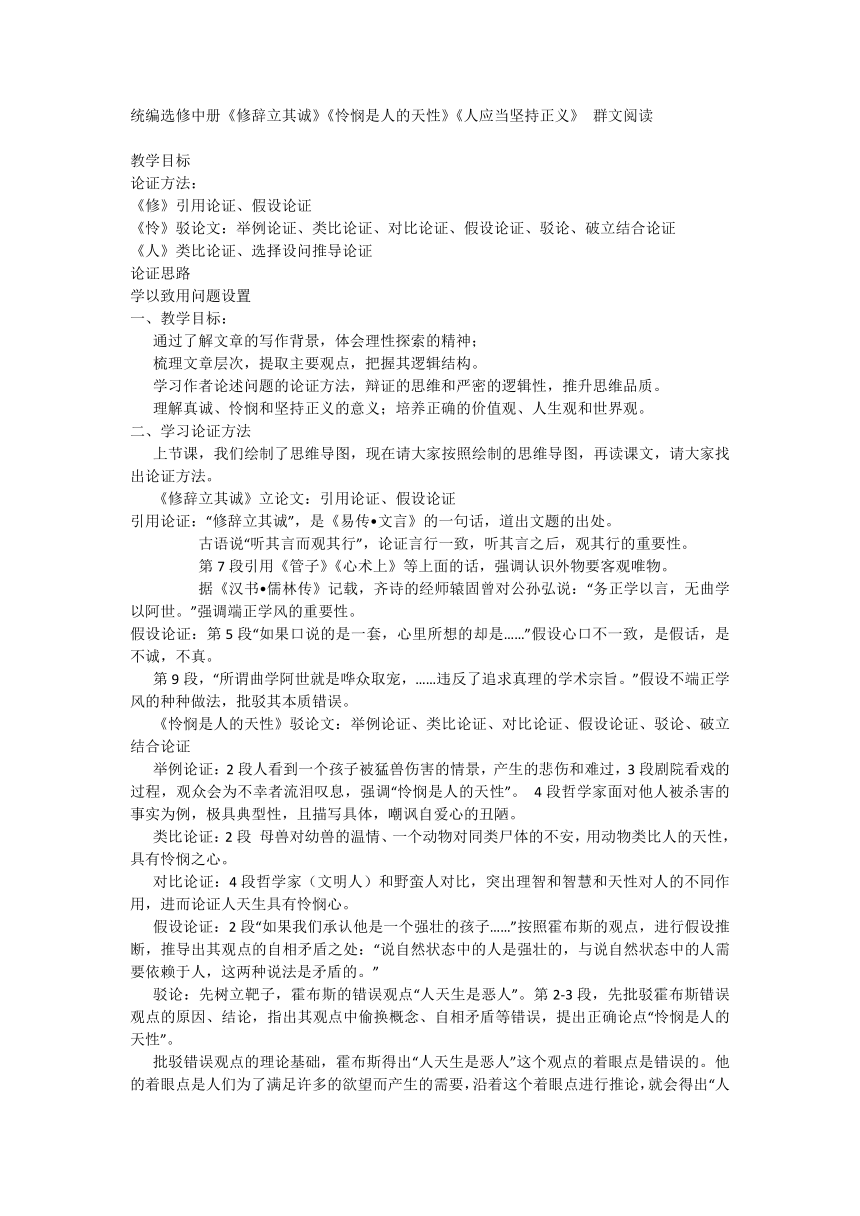 统编选修中册《修辞立其诚》《怜悯是人的天性》《人应当坚持正义》 群文阅读

教学目标
论证方法：
《修》引用论证、假设论证
《怜》驳论文：举例论证、类比论证、对比论证、假设论证、驳论、破立结合论证
《人》类比论证、选择设问推导论证
论证思路
学以致用问题设置
一、教学目标：
通过了解文章的写作背景，体会理性探索的精神；
梳理文章层次，提取主要观点，把握其逻辑结构。
学习作者论述问题的论证方法，辩证的思维和严密的逻辑性，推升思维品质。
理解真诚、怜悯和坚持正义的意义；培养正确的价值观、人生观和世界观。
二、学习论证方法
上节课，我们绘制了思维导图，现在请大家按照绘制的思维导图，再读课文，请大家找出论证方法。
《修辞立其诚》立论文：引用论证、假设论证
引用论证：“修辞立其诚”，是《易传•文言》的一句话，道出文题的出处。
古语说“听其言而观其行”，论证言行一致，听其言之后，观其行的重要性。
第 7 段引用《管子》《心术上》等上面的话，强调认识外物要客观唯物。
据《汉书•儒林传》记载，齐诗的经师辕固曾对公孙弘说：“务正学以言，无曲学以阿世。”强调端正学风的重要性。
假设论证：第 5 段“如果口说的是一套，心里所想的却是……”假设心口不一致，是假话，是不诚，不真。
第 9 段，“所谓曲学阿世就是哗众取宠，……违反了追求真理的学术宗旨。”假设不端正学风的种种做法，批驳其本质错误。
《怜悯是人的天性》驳论文：举例论证、类比论证、对比论证、假设论证、驳论、破立结合论证
举例论证：2 段人看到一个孩子被猛兽伤害的情景，产生的悲伤和难过，3 段剧院看戏的过程，观众会为不幸者流泪叹息，强调“怜悯是人的天性”。 4 段哲学家面对他人被杀害的事实为例，极具典型性，且描写具体，嘲讽自爱心的丑陋。
类比论证：2 段 母兽对幼兽的温情、一个动物对同类尸体的不安，用动物类比人的天性，具有怜悯之心。
对比论证：4 段哲学家（文明人）和野蛮人对比，突出理智和智慧和天性对人的不同作用，进而论证人天生具有怜悯心。
假设论证：2 段“如果我们承认他是一个强壮的孩子……”按照霍布斯的观点，进行假设推断，推导出其观点的自相矛盾之处：“说自然状态中的人是强壮的，与说自然状态中的人需要依赖于人，这两种说法是矛盾的。”
驳论：先树立靶子，霍布斯的错误观点“人天生是恶人”。第 2-3 段，先批驳霍布斯错误观点的原因、结论，指出其观点中偷换概念、自相矛盾等错误，提出正确论点“怜悯是人的天性”。
批驳错误观点的理论基础，霍布斯得出“人天生是恶人”这个观点的着眼点是错误的。他的着眼点是人们为了满足许多的欲望而产生的需要，沿着这个着眼点进行推论，就会得出“人